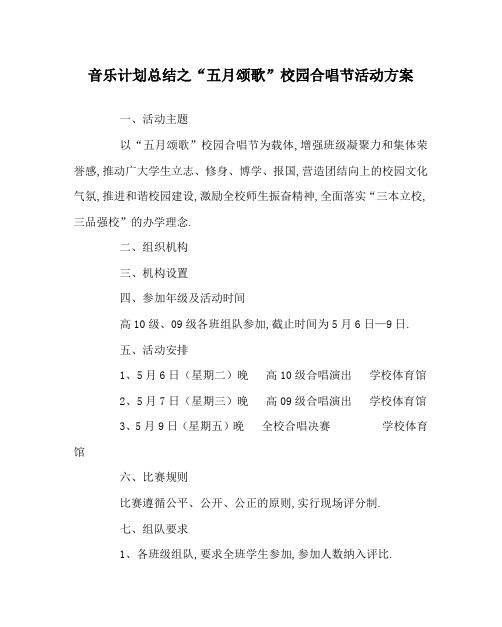 音乐计划总结之“五月颂歌”校园合唱节活动方案

一、活动主题

以“五月颂歌”校园合唱节为载体,增强班级凝聚力和集体荣誉感,推动广大学生立志、修身、博学、报国,营造团结向上的校园文化气氛,推进和谐校园建设,激励全校师生振奋精神,全面落实“三本立校,三品强校”的办学理念.

二、组织机构

三、机构设置

四、参加年级及活动时间

高10级、09级各班组队参加,截止时间为5月6日—9日.

五、活动安排

1、5月6日（星期二）晚 高10级合唱演出 学校体育馆

2、5月7日（星期三）晚 高09级合唱演出 学校体育馆

3、5月9日（星期五）晚 全校合唱决赛 学校体育馆

六、比赛规则

比赛遵循公平、公开、公正的原则,实行现场评分制.

七、组队要求

1、各班级组队,要求全班学生参加,参加人数纳入评比.